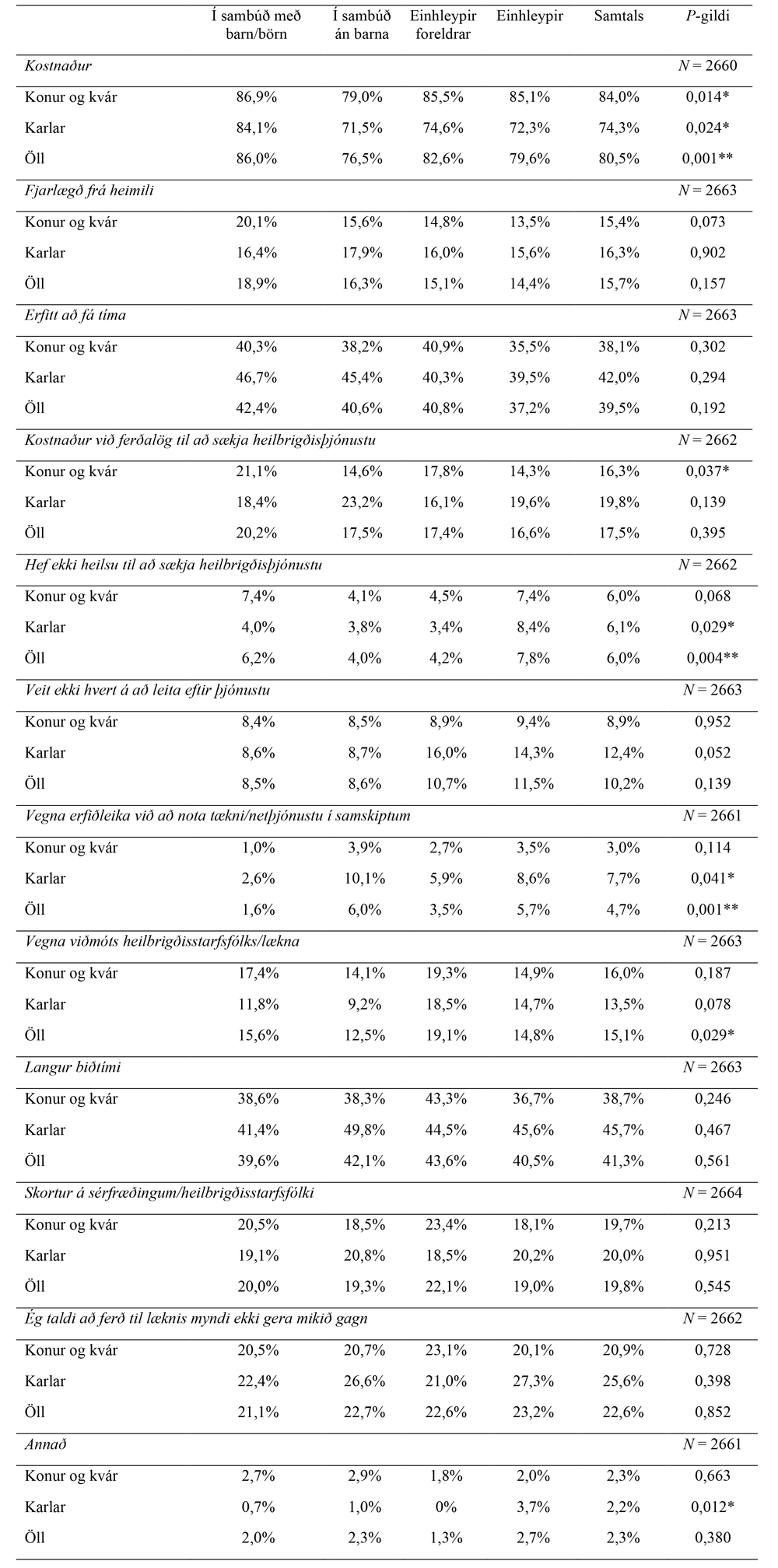 |  | Í sambúð með barn/börn | Í sambúð án barna | Einhleypir foreldrar | Einhleypir | Samtals | P-gildi |
|---|---|---|---|---|---|---|
| Kostnaður |  |  |  |  |  | N = 2660 |
| Konur og kvár | 86,9% | 79,0% | 85,5% | 85,1% | 84,0% | 0,014* |
| Karlar | 84,1% | 71,5% | 74,6% | 72,3% | 74,3% | 0,024* |
| Öll | 86,0% | 76,5% | 82,6% | 79,6% | 80,5% | 0,001** |
| Fjarlægð frá heimili |  |  |  |  |  | N = 2663 |
| Konur og kvár | 20,1% | 15,6% | 14,8% | 13,5% | 15,4% | 0,073 |
| Karlar | 16,4% | 17,9% | 16,0% | 15,6% | 16,3% | 0,902 |
| Öll | 18,9% | 16,3% | 15,1% | 14,4% | 15,7% | 0,157 |
| Erfitt að fá tíma |  |  |  |  |  | N = 2663 |
| Konur og kvár | 40,3% | 38,2% | 40,9% | 35,5% | 38,1% | 0,302 |
| Karlar | 46,7% | 45,4% | 40,3% | 39,5% | 42,0% | 0,294 |
| Öll | 42,4% | 40,6% | 40,8% | 37,2% | 39,5% | 0,192 |
| Kostnaður við ferðalög til að sækja heilbrigðisþjónustu |  |  |  |  |  | N = 2662 |
| Konur og kvár | 21,1% | 14,6% | 17,8% | 14,3% | 16,3% | 0,037* |
| Karlar | 18,4% | 23,2% | 16,1% | 19,6% | 19,8% | 0,139 |
| Öll | 20,2% | 17,5% | 17,4% | 16,6% | 17,5% | 0,395 |
| Hef ekki heilsu til að sækja heilbrigðisþjónustu |  |  |  |  |  | N = 2662 |
| Konur og kvár | 7,4% | 4,1% | 4,5% | 7,4% | 6,0% | 0,068 |
| Karlar | 4,0% | 3,8% | 3,4% | 8,4% | 6,1% | 0,029* |
| Öll | 6,2% | 4,0% | 4,2% | 7,8% | 6,0% | 0,004** |
| Veit ekki hvert á að leita eftir þjónustu |  |  |  |  |  | N = 2663 |
| Konur og kvár | 8,4% | 8,5% | 8,9% | 9,4% | 8,9% | 0,952 |
| Karlar | 8,6% | 8,7% | 16,0% | 14,3% | 12,4% | 0,052 |
| Öll | 8,5% | 8,6% | 10,7% | 11,5% | 10,2% | 0,139 |
| Vegna erfiðleika við að nota tækni/netþjónustu í samskiptum |  |  |  |  |  | N = 2661 |
| Konur og kvár | 1,0% | 3,9% | 2,7% | 3,5% | 3,0% | 0,114 |
| Karlar | 2,6% | 10,1% | 5,9% | 8,6% | 7,7% | 0,041* |
| Öll | 1,6% | 6,0% | 3,5% | 5,7% | 4,7% | 0,001** |
| Vegna viðmóts heilbrigðisstarfsfólks/lækna |  |  |  |  |  | N = 2663 |
| Konur og kvár | 17,4% | 14,1% | 19,3% | 14,9% | 16,0% | 0,187 |
| Karlar | 11,8% | 9,2% | 18,5% | 14,7% | 13,5% | 0,078 |
| Öll | 15,6% | 12,5% | 19,1% | 14,8% | 15,1% | 0,029* |
| Langur biðtími |  |  |  |  |  | N = 2663 |
| Konur og kvár | 38,6% | 38,3% | 43,3% | 36,7% | 38,7% | 0,246 |
| Karlar | 41,4% | 49,8% | 44,5% | 45,6% | 45,7% | 0,467 |
| Öll | 39,6% | 42,1% | 43,6% | 40,5% | 41,3% | 0,561 |
| Skortur á sérfræðingum/heilbrigðisstarfsfólki |  |  |  |  |  | N = 2664 |
| Konur og kvár | 20,5% | 18,5% | 23,4% | 18,1% | 19,7% | 0,213 |
| Karlar | 19,1% | 20,8% | 18,5% | 20,2% | 20,0% | 0,951 |
| Öll | 20,0% | 19,3% | 22,1% | 19,0% | 19,8% | 0,545 |
| Ég taldi að ferð til læknis myndi ekki gera mikið gagn |  |  |  |  |  | N = 2662 |
| Konur og kvár | 20,5% | 20,7% | 23,1% | 20,1% | 20,9% | 0,728 |
| Karlar | 22,4% | 26,6% | 21,0% | 27,3% | 25,6% | 0,398 |
| Öll | 21,1% | 22,7% | 22,6% | 23,2% | 22,6% | 0,852 |
| Annað |  |  |  |  |  | N = 2661 |
| Konur og kvár | 2,7% | 2,9% | 1,8% | 2,0% | 2,3% | 0,663 |
| Karlar | 0,7% | 1,0% | 0% | 3,7% | 2,2% | 0,012* |
| Öll | 2,0% | 2,3% | 1,3% | 2,7% | 2,3% | 0,380 |